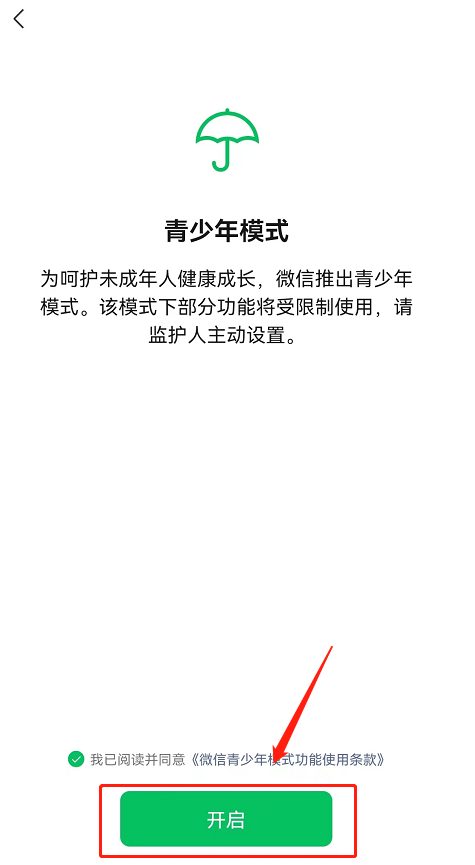 青少年模式

为呵护未成年人健康成长，微信推出青少年模式。该模式下部分功能将受限制使用，请监护人主动设置。

我已阅读并同意《微信青少年模式功能使用条款》

开启